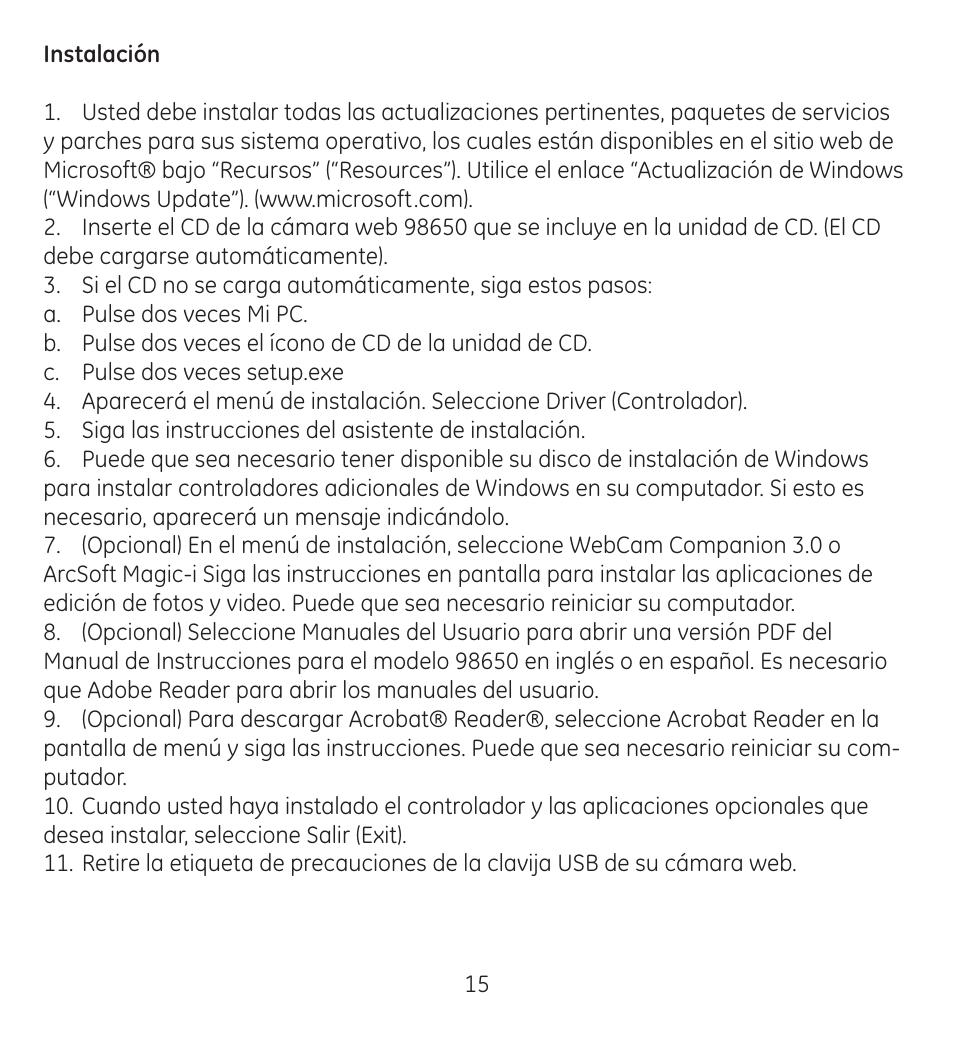 Instalación

1. Usted debe instalar todas las actualizaciones pertinentes, paquetes de servicios y parches para sus sistema operativo, los cuales están disponibles en el sitio web de Microsoft® bajo “Recursos” (“Resources”). Utilice el enlace “Actualización de Windows (“Windows Update”). (www.microsoft.com).
2. Inserte el CD de la cámara web 98650 que se incluye en la unidad de CD. (El CD debe cargarse automáticamente).
3. Si el CD no se carga automáticamente, siga estos pasos:
a. Pulse dos veces Mi PC.
b. Pulse dos veces el ícono de CD de la unidad de CD.
c. Pulse dos veces setup.exe
4. Aparecerá el menú de instalación. Seleccione Driver (Controlador).
5. Siga las instrucciones del asistente de instalación.
6. Puede que sea necesario tener disponible su disco de instalación de Windows para instalar controladores adicionales de Windows en su computador. Si esto es necesario, aparecerá un mensaje indicándolo.
7. (Opcional) En el menú de instalación, seleccione WebCam Companion 3.0 o ArcSoft Magic-i Siga las instrucciones en pantalla para instalar las aplicaciones de edición de fotos y video. Puede que sea necesario reiniciar su computador.
8. (Opcional) Seleccione Manuales del Usuario para abrir una versión PDF del Manual de Instrucciones para el modelo 98650 en inglés o en español. Es necesario que Adobe Reader para abrir los manuales del usuario.
9. (Opcional) Para descargar Acrobat® Reader®, seleccione Acrobat Reader en la pantalla de menú y siga las instrucciones. Puede que sea necesario reiniciar su computador.
10. Cuando usted haya instalado el controlador y las aplicaciones opcionales que desea instalar, seleccione Salir (Exit).
11. Retire la etiqueta de precauciones de la clavija USB de su cámara web.

15